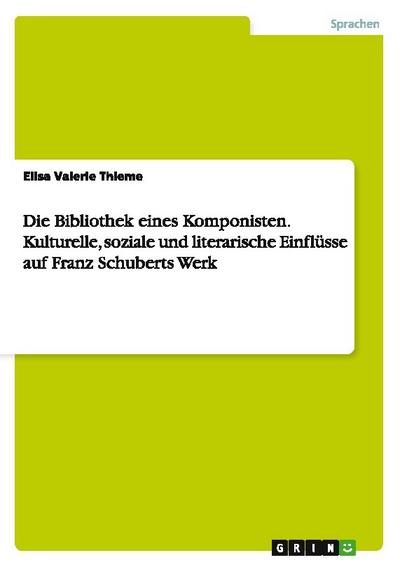 Sprachen

Elisa Valerie Thieme

Die Bibliothek eines Komponisten. Kulturelle, soziale und literarische Einflüsse auf Franz Schuberts Werk

GRIN